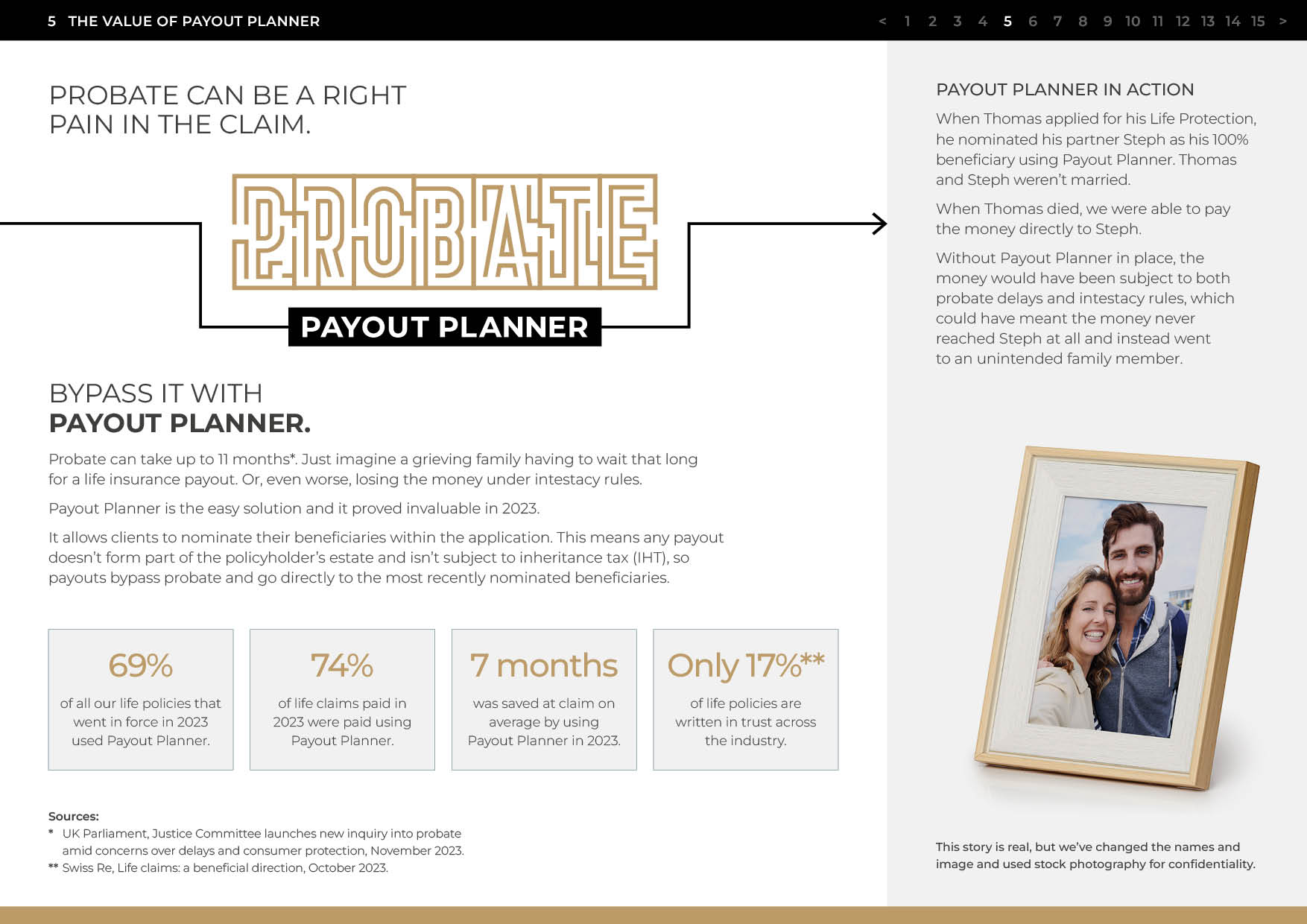 5 THE VALUE OF PAYOUT PLANNER

< 1 2 3 4 5 6 7 8 9 10 11 12 13 14 15 >

PROBATE CAN BE A RIGHT PAIN IN THE CLAIM.

PROBATE

PAYOUT PLANNER

BYPASS IT WITH
PAYOUT PLANNER.

Probate can take up to 11 months*. Just imagine a grieving family having to wait that long for a life insurance payout. Or, even worse, losing the money under intestacy rules.

Payout Planner is the easy solution and it proved invaluable in 2023.

It allows clients to nominate their beneficiaries within the application. This means any payout doesn't form part of the policyholder's estate and isn't subject to inheritance tax (IHT), so payouts bypass probate and go directly to the most recently nominated beneficiaries.

69%
of all our life policies that went in force in 2023 used Payout Planner.

74%
of life claims paid in 2023 were paid using Payout Planner.

7 months
was saved at claim on average by using Payout Planner in 2023.

Only 17%**
of life policies are written in trust across the industry.

Sources:
* UK Parliament, Justice Committee launches new inquiry into probate amid concerns over delays and consumer protection, November 2023.
** Swiss Re, Life claims: a beneficial direction, October 2023.

PAYOUT PLANNER IN ACTION

When Thomas applied for his Life Protection, he nominated his partner Steph as his 100% beneficiary using Payout Planner. Thomas and Steph weren't married.

When Thomas died, we were able to pay the money directly to Steph.

Without Payout Planner in place, the money would have been subject to both probate delays and intestacy rules, which could have meant the money never reached Steph at all and instead went to an unintended family member.

This story is real, but we've changed the names and image and used stock photography for confidentiality.